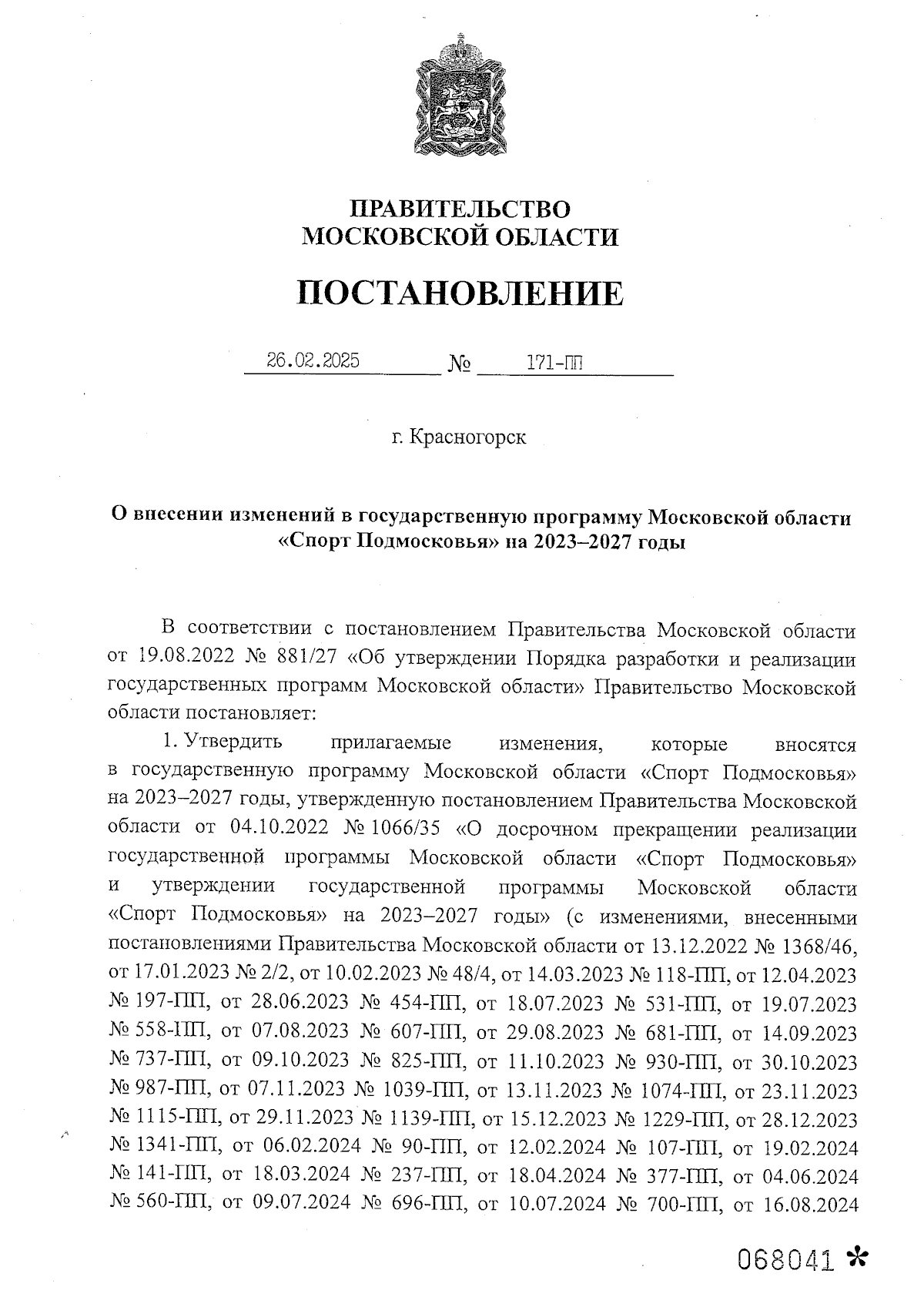 ПРАВИТЕЛЬСТВО
МОСКОВСКОЙ ОБЛАСТИ

ПОСТАНОВЛЕНИЕ

26.02.2025 № 171-ПП

г. Красногорск

О внесении изменений в государственную программу Московской области «Спорт Подмосковья» на 2023–2027 годы

В соответствии с постановлением Правительства Московской области от 19.08.2022 № 881/27 «Об утверждении Порядка разработки и реализации государственных программ Московской области» Правительство Московской области постановляет:

1. Утвердить прилагаемые изменения, которые вносятся в государственную программу Московской области «Спорт Подмосковья» на 2023–2027 годы, утвержденную постановлением Правительства Московской области от 04.10.2022 № 1066/35 «О досрочном прекращении реализации государственной программы Московской области «Спорт Подмосковья» и утверждении государственной программы Московской области «Спорт Подмосковья» на 2023–2027 годы» (с изменениями, внесенными постановлениями Правительства Московской области от 13.12.2022 № 1368/46, от 17.01.2023 № 2/2, от 10.02.2023 № 48/4, от 14.03.2023 № 118-ПП, от 12.04.2023 № 197-ПП, от 28.06.2023 № 454-ПП, от 18.07.2023 № 531-ПП, от 19.07.2023 № 558-ПП, от 07.08.2023 № 607-ПП, от 29.08.2023 № 681-ПП, от 14.09.2023 № 737-ПП, от 09.10.2023 № 825-ПП, от 11.10.2023 № 930-ПП, от 30.10.2023 № 987-ПП, от 07.11.2023 № 1039-ПП, от 13.11.2023 № 1074-ПП, от 23.11.2023 № 1115-ПП, от 29.11.2023 № 1139-ПП, от 15.12.2023 № 1229-ПП, от 28.12.2023 № 1341-ПП, от 06.02.2024 № 90-ПП, от 12.02.2024 № 107-ПП, от 19.02.2024 № 141-ПП, от 18.03.2024 № 237-ПП, от 18.04.2024 № 377-ПП, от 04.06.2024 № 560-ПП, от 09.07.2024 № 696-ПП, от 10.07.2024 № 700-ПП, от 16.08.2024

068041 *